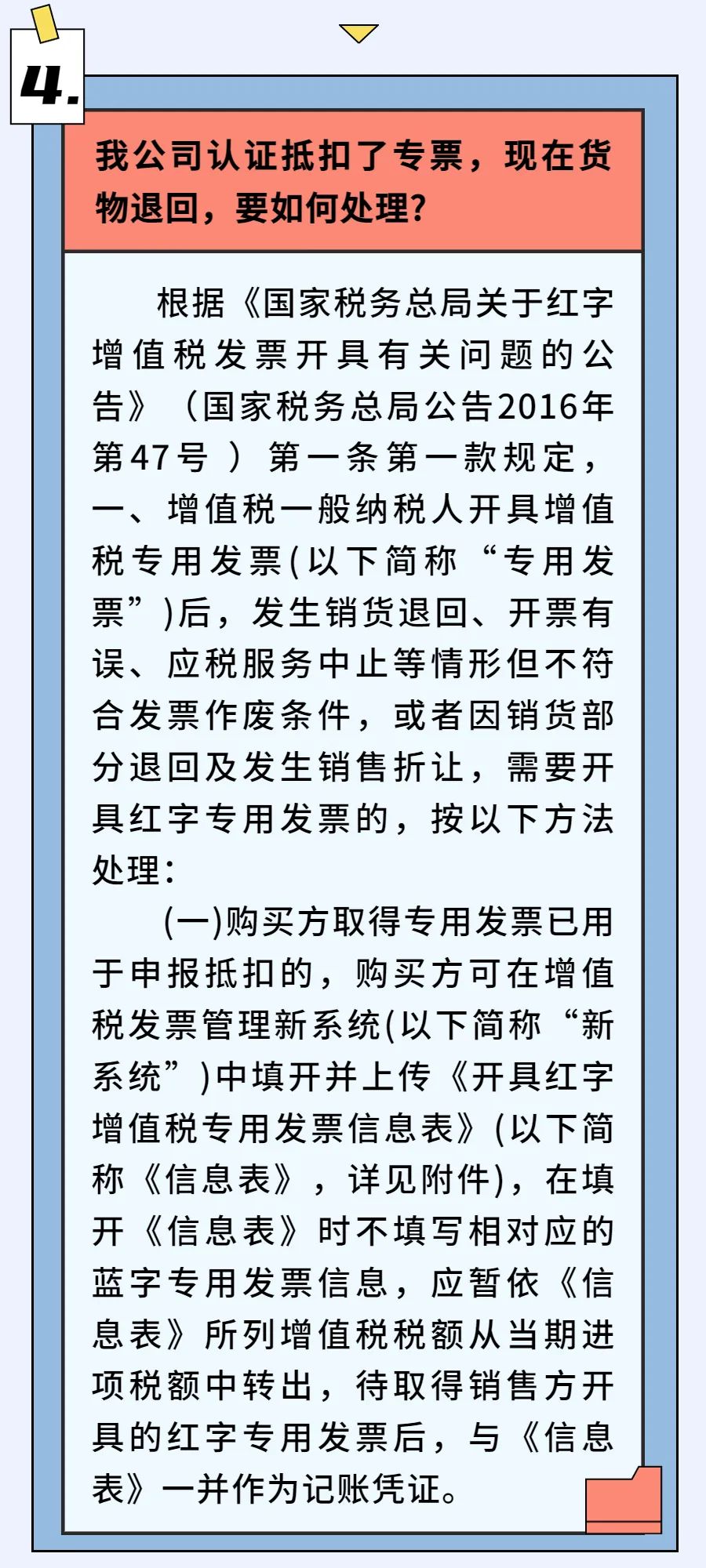 4.

我公司认证抵扣了专票，现在货物退回，要如何处理?

根据《国家税务总局关于红字增值税发票开具有关问题的公告》（国家税务总局公告2016年第47号）第一条第一款规定，一、增值税一般纳税人开具增值税专用发票(以下简称“专用发票”)后，发生销货退回、开票有误、应税服务中止等情形但不符合发票作废条件，或者因销货部分退回及发生销售折让，需要开具红字专用发票的，按以下方法处理:

(一)购买方取得专用发票已用于申报抵扣的，购买方可在增值税发票管理新系统(以下简称“新系统”)中填开并上传《开具红字增值税专用发票信息表》(以下简称《信息表》，详见附件)，在填开《信息表》时不填写相对应的蓝字专用发票信息，应暂依《信息表》所列增值税税额从当期进项税额中转出，待取得销售方开具的红字专用发票后，与《信息表》一并作为记账凭证。